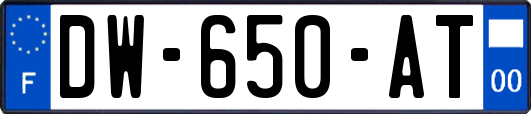 F
DW-650-AT
00